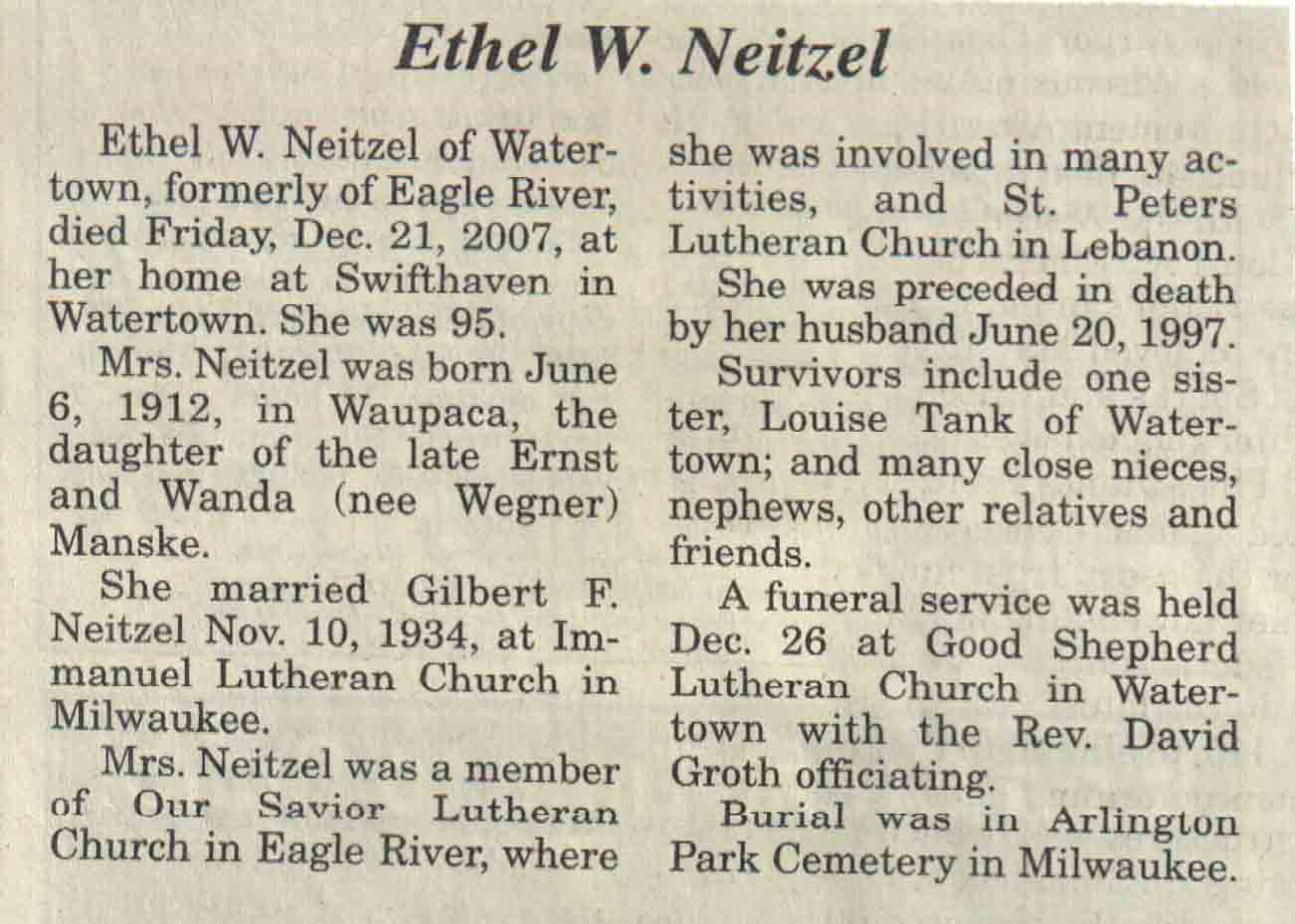 Ethel W. Neitzel

Ethel W. Neitzel of Watertown, formerly of Eagle River, died Friday, Dec. 21, 2007, at her home at Swifthaven in Watertown. She was 95.

Mrs. Neitzel was born June 6, 1912, in Waupaca, the daughter of the late Ernst and Wanda (nee Wegner) Manske.

She married Gilbert F. Neitzel Nov. 10, 1934, at Immanuel Lutheran Church in Milwaukee.

Mrs. Neitzel was a member of Our Savior Lutheran Church in Eagle River, where she was involved in many activities, and St. Peters Lutheran Church in Lebanon.

She was preceded in death by her husband June 20, 1997.

Survivors include one sister, Louise Tank of Watertown; and many close nieces, nephews, other relatives and friends.

A funeral service was held Dec. 26 at Good Shepherd Lutheran Church in Watertown with the Rev. David Groth officiating.

Burial was in Arlington Park Cemetery in Milwaukee.